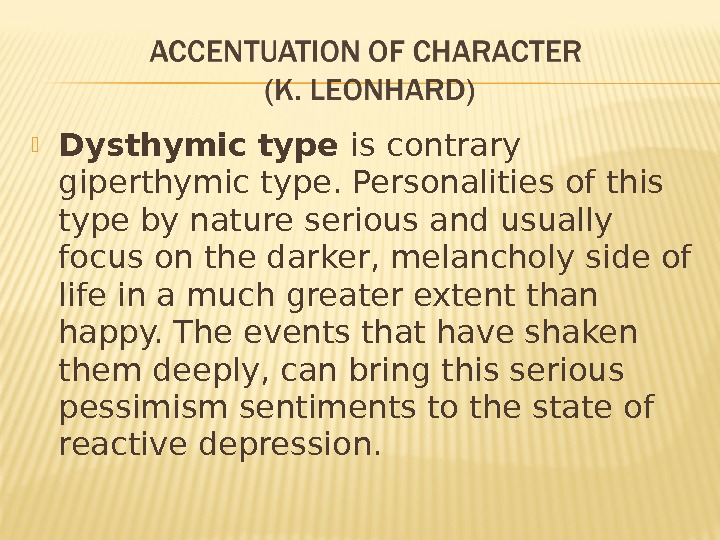 ACCENTUATION OF CHARACTER
(K. LEONHARD)

Dysthymic type is contrary giperthymic type. Personalities of this type by nature serious and usually focus on the darker, melancholy side of life in a much greater extent than happy. The events that have shaken them deeply, can bring this serious pessimism sentiments to the state of reactive depression.